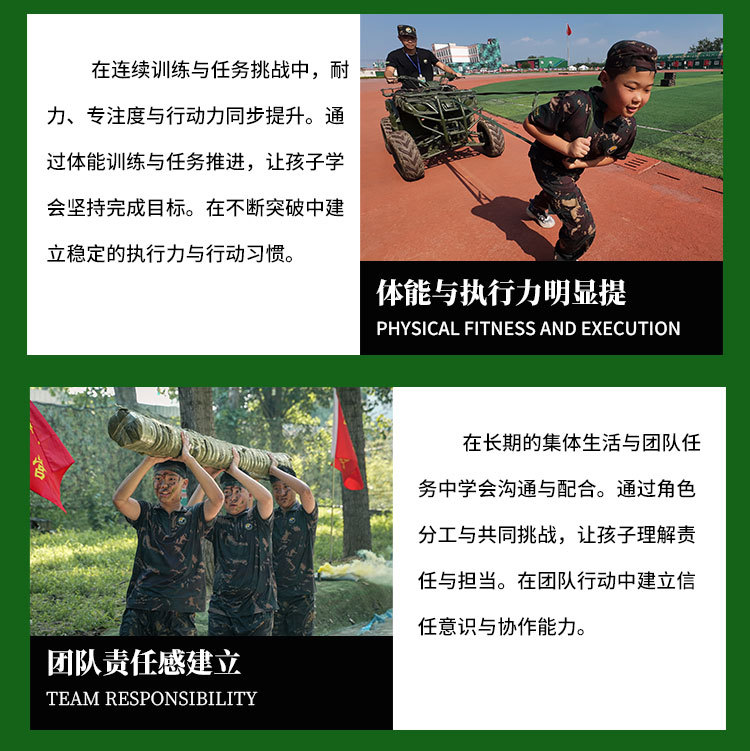 在连续训练与任务挑战中，耐力、专注度与行动力同步提升。通过体能训练与任务推进，让孩子学会坚持完成目标。在不断突破中建立稳定的执行力与行动习惯。

体能与执行力明显提

PHYSICAL FITNESS AND EXECUTION

团队责任感建立

TEAM RESPONSIBILITY

在长期的集体生活与团队任务中学会沟通与配合。通过角色分工与共同挑战，让孩子理解责任与担当。在团队行动中建立信任意识与协作能力。